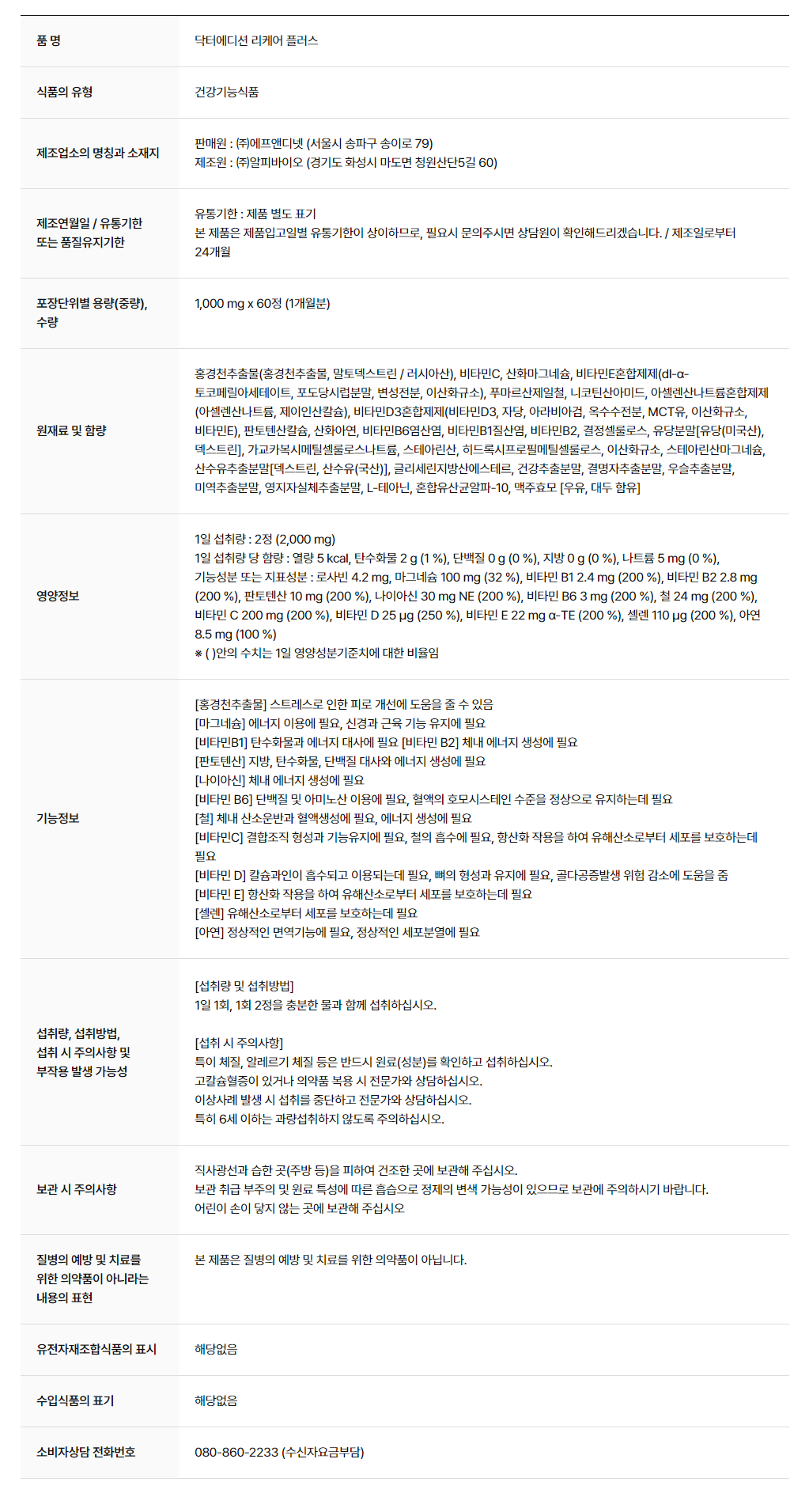 품 명
닥터에디션 리케어 플러스

식품의 유형
건강기능식품

제조업소의 명칭과 소재지
판매원 : ㈜에프앤디넷 (서울시 송파구 송이로 79)
제조원 : ㈜알피바이오 (경기도 화성시 마도면 청원산단5길 60)

제조연월일 / 유통기한 또는 품질유지기한
유통기한 : 제품 별도 표기
본 제품은 제품입고일별 유통기한이 상이하므로, 필요시 문의주시면 상담원이 확인해드리겠습니다. / 제조일로부터 24개월

포장단위별 용량(중량), 수량
1,000 mg x 60정 (1개월분)

원재료 및 함량
홍경천추출물(홍경천추출물, 말토덱스트린 / 러시아산), 비타민C, 산화마그네슘, 비타민E혼합제제(dl-α-토코페릴아세테이트, 포도당시럽분말, 변성전분, 이산화규소), 푸마르산제일철, 니코틴산아미드, 아셀렌산나트륨혼합제제(아셀렌산나트륨, 제이인산칼슘), 비타민D3혼합제제(비타민D3, 자당, 아라비아검, 옥수수전분, MCT유, 이산화규소, 비타민E), 판토텐산칼슘, 산화아연, 비타민B6염산염, 비타민B1질산염, 비타민B2, 결정셀룰로스, 유당분말[유당(미국산), 덱스트린], 가교카복시메틸셀룰로스나트륨, 스테아린산, 히드록시프로필메틸셀룰로스, 이산화규소, 스테아린산마그네슘, 산수유추출분말[덱스트린, 산수유(국산)], 글리세린지방산에스테르, 건강추출분말, 결명자추출분말, 우슬추출분말, 미역추출분말, 영지자실체추출분말, L-테아닌, 혼합유산균알파-10, 맥주효모 [우유, 대두 함유]

영양정보
1일 섭취량 : 2정 (2,000 mg)
1일 섭취량 당 함량 : 열량 5 kcal, 탄수화물 2 g (1 %), 단백질 0 g (0 %), 지방 0 g (0 %), 나트륨 5 mg (0 %),
기능성분 또는 지표성분 : 로사빈 4.2 mg, 마그네슘 100 mg (32 %), 비타민 B1 2.4 mg (200 %), 비타민 B2 2.8 mg (200 %), 판토텐산 10 mg (200 %), 나이아신 30 mg NE (200 %), 비타민 B6 3 mg (200 %), 철 24 mg (200 %), 비타민 C 200 mg (200 %), 비타민 D 25 μg (250 %), 비타민 E 22 mg α-TE (200 %), 셀렌 110 μg (200 %), 아연 8.5 mg (100 %)
※ ( )안의 수치는 1일 영양성분기준치에 대한 비율임

기능정보
[홍경천추출물] 스트레스로 인한 피로 개선에 도움을 줄 수 있음
[마그네슘] 에너지 이용에 필요, 신경과 근육 기능 유지에 필요
[비타민B1] 탄수화물과 에너지 대사에 필요 [비타민 B2] 체내 에너지 생성에 필요
[판토텐산] 지방, 탄수화물, 단백질 대사와 에너지 생성에 필요
[나이아신] 체내 에너지 생성에 필요
[비타민 B6] 단백질 및 아미노산 이용에 필요, 혈액의 호모시스테인 수준을 정상으로 유지하는데 필요
[철] 체내 산소운반과 혈액생성에 필요, 에너지 생성에 필요
[비타민C] 결합조직 형성과 기능유지에 필요, 철의 흡수에 필요, 항산화 작용을 하여 유해산소로부터 세포를 보호하는데 필요
[비타민 D] 칼슘과인이 흡수되고 이용되는데 필요, 뼈의 형성과 유지에 필요, 골다공증발생 위험 감소에 도움을 줌
[비타민 E] 항산화 작용을 하여 유해산소로부터 세포를 보호하는데 필요
[셀렌] 유해산소로부터 세포를 보호하는데 필요
[아연] 정상적인 면역기능에 필요, 정상적인 세포분열에 필요

섭취량, 섭취방법, 섭취 시 주의사항 및 부작용 발생 가능성
[섭취량 및 섭취방법]
1일 1회, 1회 2정을 충분한 물과 함께 섭취하십시오.

[섭취 시 주의사항]
특이 체질, 알레르기 체질 등은 반드시 원료(성분)를 확인하고 섭취하십시오.
고칼슘혈증이 있거나 의약품 복용 시 전문가와 상담하십시오.
이상사례 발생 시 섭취를 중단하고 전문가와 상담하십시오.
특히 6세 이하는 과량섭취하지 않도록 주의하십시오.

보관 시 주의사항
직사광선과 습한 곳(주방 등)을 피하여 건조한 곳에 보관해 주십시오.
보관 취급 부주의 및 원료 특성에 따른 흡습으로 정제의 변색 가능성이 있으므로 보관에 주의하시기 바랍니다.
어린이 손이 닿지 않는 곳에 보관해 주십시오

질병의 예방 및 치료를 위한 의약품이 아니라는 내용의 표현
본 제품은 질병의 예방 및 치료를 위한 의약품이 아닙니다.

유전자재조합식품의 표시
해당없음

수입식품의 표기
해당없음

소비자상담 전화번호
080-860-2233 (수신자요금부담)